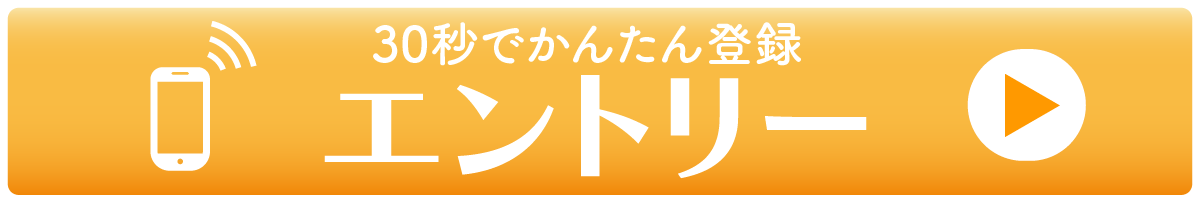 30秒でかんたん登録
エントリー